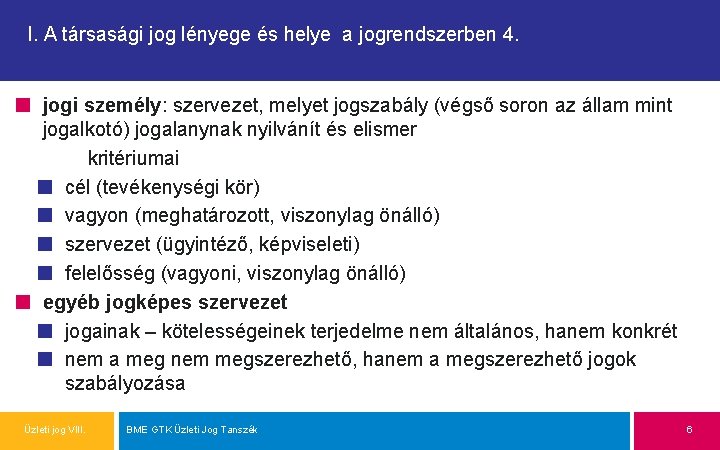 I. A társasági jog lényege és helye  a jogrendszerben 4.

jogi személy: szervezet, melyet jogszabály (végső soron az állam mint jogalkotó) jogalanynak nyilvánít és elismer

kritériumai

cél (tevékenységi kör)

vagyon (meghatározott, viszonylag önálló)

szervezet (ügyintéző, képviseleti)

felelősség (vagyoni, viszonylag önálló)

egyéb jogképes szervezet

jogainak – kötelességeinek terjedelme nem általános, hanem konkrét

nem a meg nem megszerezhető, hanem a megszerezhető jogok szabályozása

Üzleti jog VIII.

BME GTK Üzleti Jog Tanszék

6